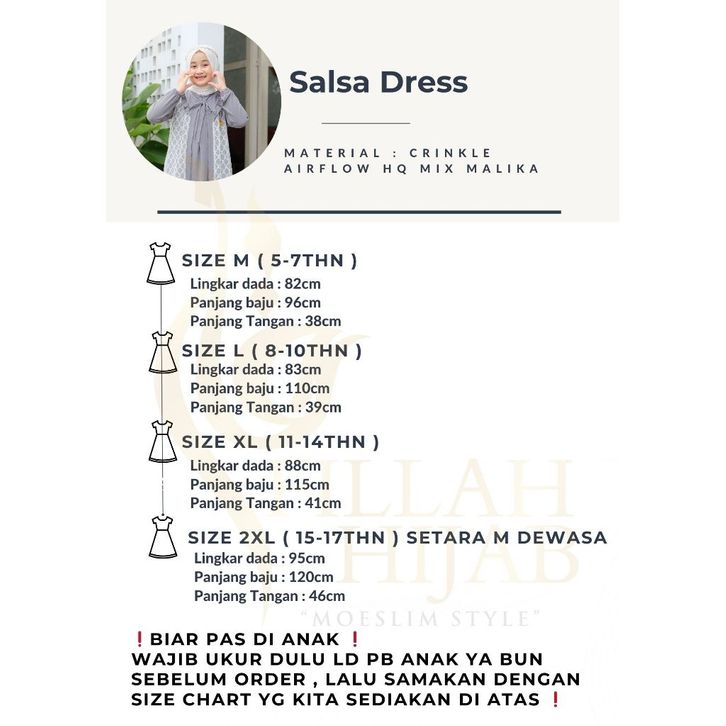 Salsa Dress

MATERIAL : CRINKLE AIRFLOW HQ MIX MALIKA

SIZE M ( 5-7THN )
Lingkar dada : 82cm
Panjang baju : 96cm
Panjang Tangan : 38cm

SIZE L ( 8-10THN )
Lingkar dada : 83cm
Panjang baju : 110cm
Panjang Tangan : 39cm

SIZE XL ( 11-14THN )
Lingkar dada : 88cm
Panjang baju : 115cm
Panjang Tangan : 41cm

SIZE 2XL ( 15-17THN ) SETARA M DEWASA
Lingkar dada : 95cm
Panjang baju : 120cm
Panjang Tangan : 46cm

ILLAH HIJAB
"MOESLIM STYLE"

❗BIAR PAS DI ANAK ❗
WAJIB UKUR DULU LD PB ANAK YA BUN SEBELUM ORDER , LALU SAMAKAN DENGAN SIZE CHART YG KITA SEDIAKAN DI ATAS ❗